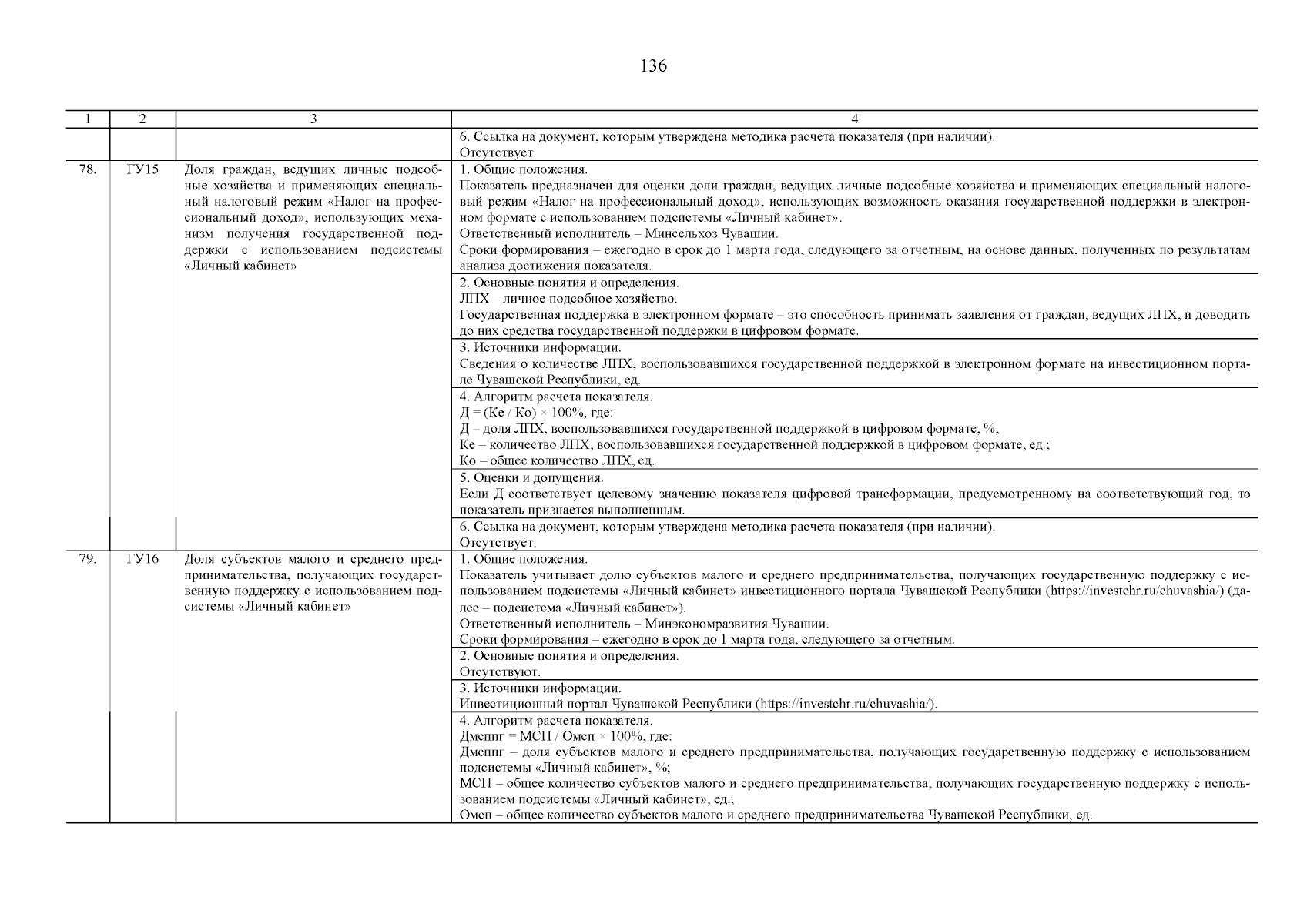 136

| 1 | 2 | 3 | 4 |
|---|---|---|---|
| | | | 6. Ссылка на документ, которым утверждена методика расчета показателя (при наличии). Отсутствует. |
| 78. | ГУ15 | Доля граждан, ведущих личные подсобные хозяйства и применяющих специальный налоговый режим «Налог на профессиональный доход», использующих механизм получения государственной поддержки с использованием подсистемы «Личный кабинет» | 1. Общие положения. Показатель предназначен для оценки доли граждан, ведущих личные подсобные хозяйства и применяющих специальный налоговый режим «Налог на профессиональный доход», использующих возможность оказания государственной поддержки в электронном формате с использованием подсистемы «Личный кабинет». Ответственный исполнитель – Минсельхоз Чувашии. Сроки формирования – ежегодно в срок до 1 марта года, следующего за отчетным, на основе данных, полученных по результатам анализа достижения показателя. |
| | | | 2. Основные понятия и определения. ЛПХ – личное подсобное хозяйство. Государственная поддержка в электронном формате – это способность принимать заявления от граждан, ведущих ЛПХ, и доводить до них средства государственной поддержки в цифровом формате. |
| | | | 3. Источники информации. Сведения о количестве ЛПХ, воспользовавшихся государственной поддержкой в электронном формате на инвестиционном портале Чувашской Республики, ед. |
| | | | 4. Алгоритм расчета показателя. Д = (Ке / Ко) × 100%, где: Д – доля ЛПХ, воспользовавшихся государственной поддержкой в цифровом формате, %; Ке – количество ЛПХ, воспользовавшихся государственной поддержкой в цифровом формате, ед.; Ко – общее количество ЛПХ, ед. |
| | | | 5. Оценки и допущения. Если Д соответствует целевому значению показателя цифровой трансформации, предусмотренному на соответствующий год, то показатель признается выполненным. |
| | | | 6. Ссылка на документ, которым утверждена методика расчета показателя (при наличии). Отсутствует. |
| 79. | ГУ16 | Доля субъектов малого и среднего предпринимательства, получающих государственную поддержку с использованием подсистемы «Личный кабинет» | 1. Общие положения. Показатель учитывает долю субъектов малого и среднего предпринимательства, получающих государственную поддержку с использованием подсистемы «Личный кабинет» инвестиционного портала Чувашской Республики (https://investchr.ru/chuvashia/) (далее – подсистема «Личный кабинет»). Ответственный исполнитель – Минэкономразвития Чувашии. Сроки формирования – ежегодно в срок до 1 марта года, следующего за отчетным. |
| | | | 2. Основные понятия и определения. Отсутствуют. |
| | | | 3. Источники информации. Инвестиционный портал Чувашской Республики (https://investchr.ru/chuvashia/). |
| | | | 4. Алгоритм расчета показателя. Дмсппг = МСП / Омсп × 100%, где: Дмсппг – доля субъектов малого и среднего предпринимательства, получающих государственную поддержку с использованием подсистемы «Личный кабинет», %; МСП – общее количество субъектов малого и среднего предпринимательства, получающих государственную поддержку с использованием подсистемы «Личный кабинет», ед.; Омсп – общее количество субъектов малого и среднего предпринимательства Чувашской Республики, ед. |